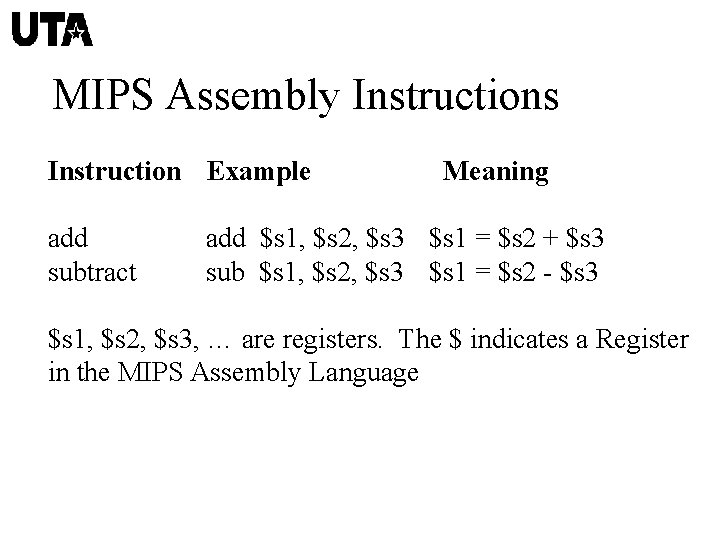 UTA

MIPS Assembly Instructions

| Instruction | Example | Meaning |
|---|---|---|
| add | add \$s1, \$s2, \$s3 | \$s1 = \$s2 + \$s3 |
| subtract | sub \$s1, \$s2, \$s3 | \$s1 = \$s2 - \$s3 |

\$s1, \$s2, \$s3, … are registers. The \$ indicates a Register in the MIPS Assembly Language